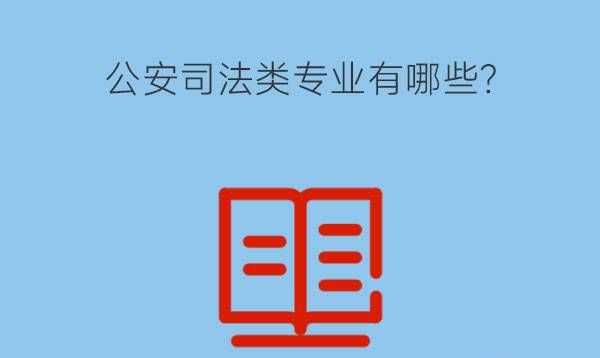 公安司法类专业有哪些?